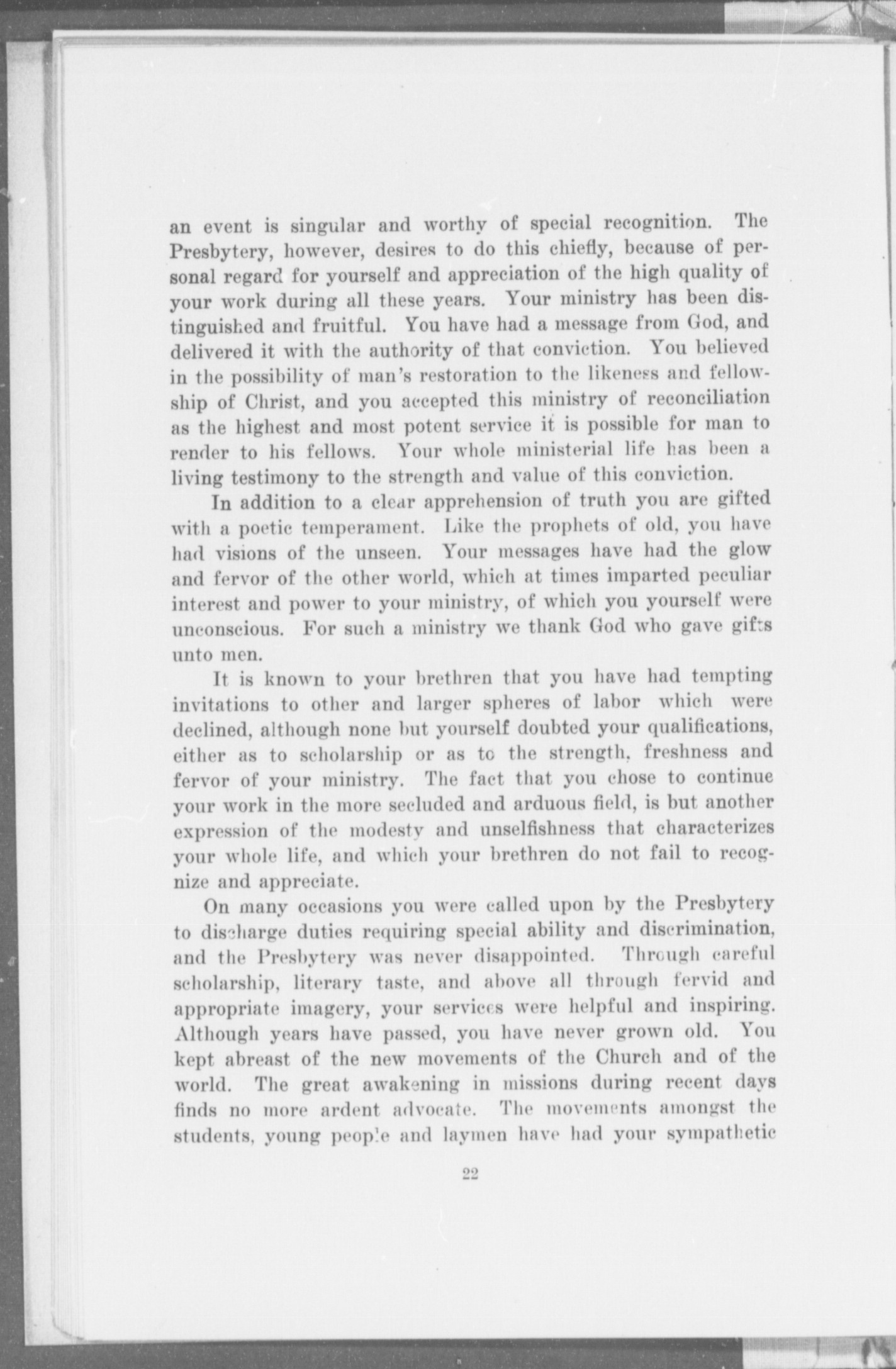 an event is singular and worthy of special recognition. The Presbytery, however, desires to do this chiefly, because of personal regard for yourself and appreciation of the high quality of your work during all these years. Your ministry has been distinguished and fruitful. You have had a message from God, and delivered it with the authority of that conviction. You believed in the possibility of man's restoration to the likeness and fellowship of Christ, and you accepted this ministry of reconciliation as the highest and most potent service it is possible for man to render to his fellows. Your whole ministerial life has been a living testimony to the strength and value of this conviction.

In addition to a clear apprehension of truth you are gifted with a poetic temperament. Like the prophets of old, you have had visions of the unseen. Your messages have had the glow and fervor of the other world, which at times imparted peculiar interest and power to your ministry, of which you yourself were unconscious. For such a ministry we thank God who gave gifts unto men.

It is known to your brethren that you have had tempting invitations to other and larger spheres of labor which were declined, although none but yourself doubted your qualifications, either as to scholarship or as to the strength, freshness and fervor of your ministry. The fact that you chose to continue your work in the more secluded and arduous field, is but another expression of the modesty and unselfishness that characterizes your whole life, and which your brethren do not fail to recognize and appreciate.

On many occasions you were called upon by the Presbytery to discharge duties requiring special ability and discrimination, and the Presbytery was never disappointed. Through careful scholarship, literary taste, and above all through fervid and appropriate imagery, your services were helpful and inspiring. Although years have passed, you have never grown old. You kept abreast of the new movements of the Church and of the world. The great awakening in missions during recent days finds no more ardent advocate. The movements amongst the students, young people and laymen have had your sympathetic

22